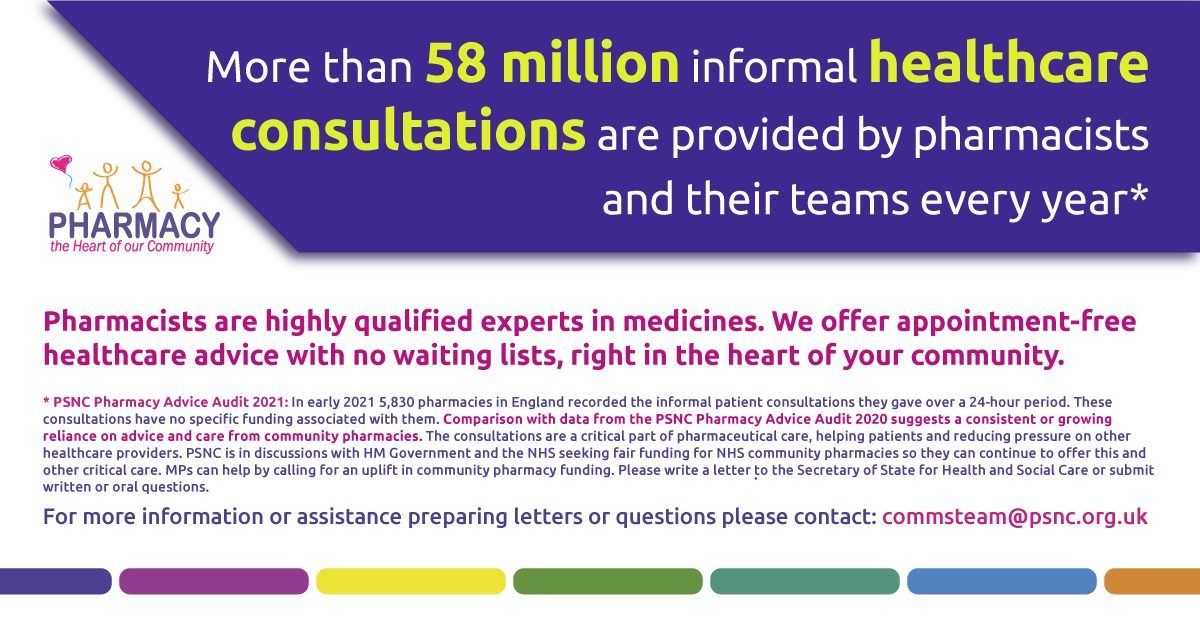 More than 58 million informal healthcare consultations are provided by pharmacists and their teams every year*

PHARMACY
the Heart of our Community

Pharmacists are highly qualified experts in medicines. We offer appointment-free healthcare advice with no waiting lists, right in the heart of your community.

* PSNC Pharmacy Advice Audit 2021: In early 2021 5,830 pharmacies in England recorded the informal patient consultations they gave over a 24-hour period. These consultations have no specific funding associated with them. Comparison with data from the PSNC Pharmacy Advice Audit 2020 suggests a consistent or growing reliance on advice and care from community pharmacies. The consultations are a critical part of pharmaceutical care, helping patients and reducing pressure on other healthcare providers. PSNC is in discussions with HM Government and the NHS seeking fair funding for NHS community pharmacies so they can continue to offer this and other critical care. MPs can help by calling for an uplift in community pharmacy funding. Please write a letter to the Secretary of State for Health and Social Care or submit written or oral questions.

For more information or assistance preparing letters or questions please contact: commsteam@psnc.org.uk